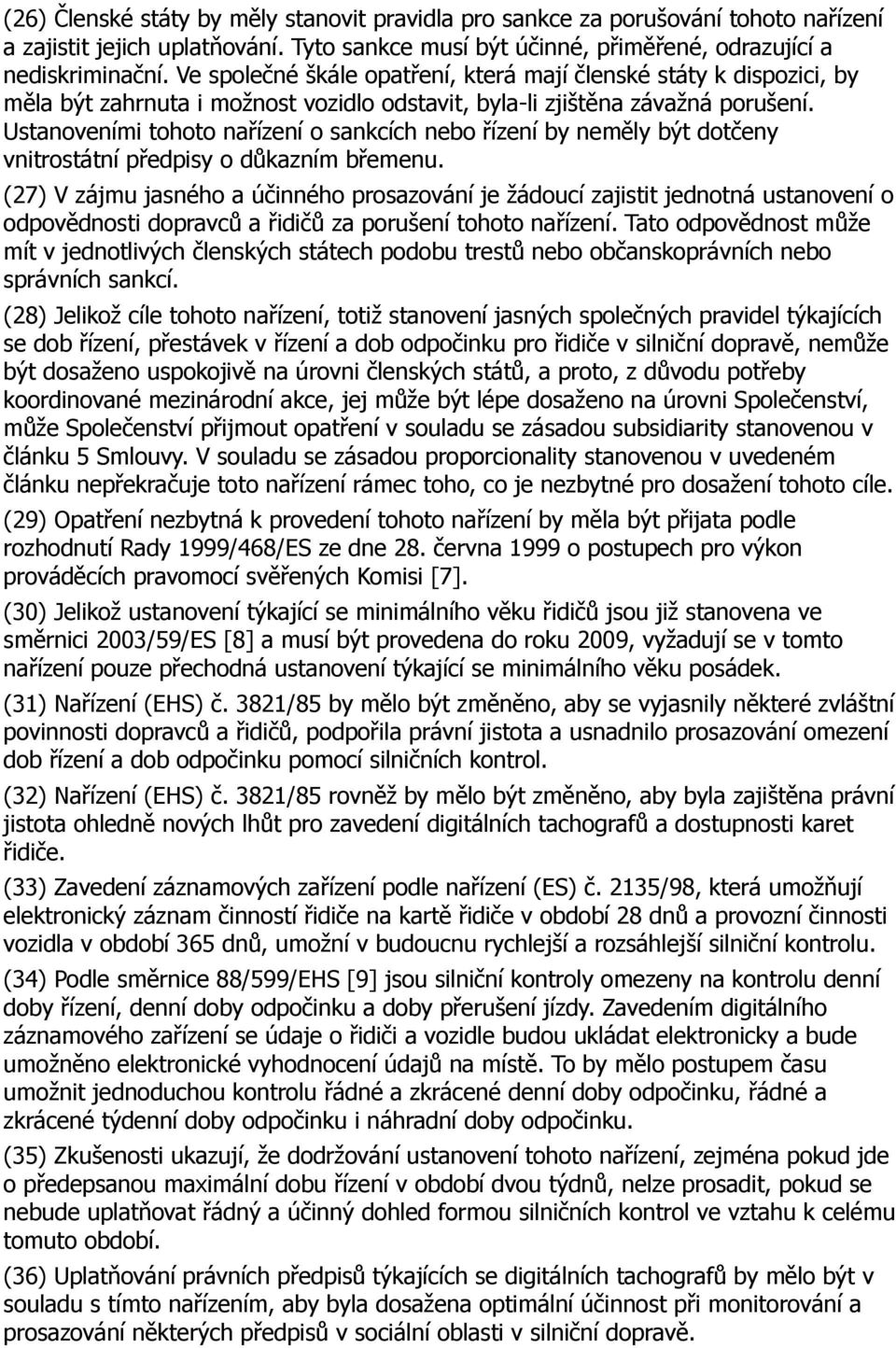 (26) Členské státy by měly stanovit pravidla pro sankce za porušování tohoto nařízení a zajistit jejich uplatňování. Tyto sankce musí být účinné, přiměřené, odrazující a nediskriminační. Ve společné škále opatření, která mají členské státy k dispozici, by měla být zahrnuta i možnost vozidlo odstavit, byla-li zjištěna závažná porušení. Ustanoveními tohoto nařízení o sankcích nebo řízení by neměly být dotčeny vnitrostátní předpisy o důkazním břemenu.

(27) V zájmu jasného a účinného prosazování je žádoucí zajistit jednotná ustanovení o odpovědnosti dopravců a řidičů za porušení tohoto nařízení. Tato odpovědnost může mít v jednotlivých členských státech podobu trestů nebo občanskoprávních nebo správních sankcí.

(28) Jelikož cíle tohoto nařízení, totiž stanovení jasných společných pravidel týkajících se dob řízení, přestávek v řízení a dob odpočinku pro řidiče v silniční dopravě, nemůže být dosaženo uspokojivě na úrovni členských států, a proto, z důvodu potřeby koordinované mezinárodní akce, jej může být lépe dosaženo na úrovni Společenství, může Společenství přijmout opatření v souladu se zásadou subsidiarity stanovenou v článku 5 Smlouvy. V souladu se zásadou proporcionality stanovenou v uvedeném článku nepřekračuje toto nařízení rámec toho, co je nezbytné pro dosažení tohoto cíle.

(29) Opatření nezbytná k provedení tohoto nařízení by měla být přijata podle rozhodnutí Rady 1999/468/ES ze dne 28. června 1999 o postupech pro výkon prováděcích pravomocí svěřených Komisi [7].

(30) Jelikož ustanovení týkající se minimálního věku řidičů jsou již stanovena ve směrnici 2003/59/ES [8] a musí být provedena do roku 2009, vyžadují se v tomto nařízení pouze přechodná ustanovení týkající se minimálního věku posádek.

(31) Nařízení (EHS) č. 3821/85 by mělo být změněno, aby se vyjasnily některé zvláštní povinnosti dopravců a řidičů, podpořila právní jistota a usnadnilo prosazování omezení dob řízení a dob odpočinku pomocí silničních kontrol.

(32) Nařízení (EHS) č. 3821/85 rovněž by mělo být změněno, aby byla zajištěna právní jistota ohledně nových lhůt pro zavedení digitálních tachografů a dostupnosti karet řidiče.

(33) Zavedení záznamových zařízení podle nařízení (ES) č. 2135/98, která umožňují elektronický záznam činností řidiče na kartě řidiče v období 28 dnů a provozní činnosti vozidla v období 365 dnů, umožní v budoucnu rychlejší a rozsáhlejší silniční kontrolu.

(34) Podle směrnice 88/599/EHS [9] jsou silniční kontroly omezeny na kontrolu denní doby řízení, denní doby odpočinku a doby přerušení jízdy. Zavedením digitálního záznamového zařízení se údaje o řidiči a vozidle budou ukládat elektronicky a bude umožněno elektronické vyhodnocení údajů na místě. To by mělo postupem času umožnit jednoduchou kontrolu řádné a zkrácené denní doby odpočinku, řádné a zkrácené týdenní doby odpočinku i náhradní doby odpočinku.

(35) Zkušenosti ukazují, že dodržování ustanovení tohoto nařízení, zejména pokud jde o předepsanou maximální dobu řízení v období dvou týdnů, nelze prosadit, pokud se nebude uplatňovat řádný a účinný dohled formou silničních kontrol ve vztahu k celému tomuto období.

(36) Uplatňování právních předpisů týkajících se digitálních tachografů by mělo být v souladu s tímto nařízením, aby byla dosažena optimální účinnost při monitorování a prosazování některých předpisů v sociální oblasti v silniční dopravě.